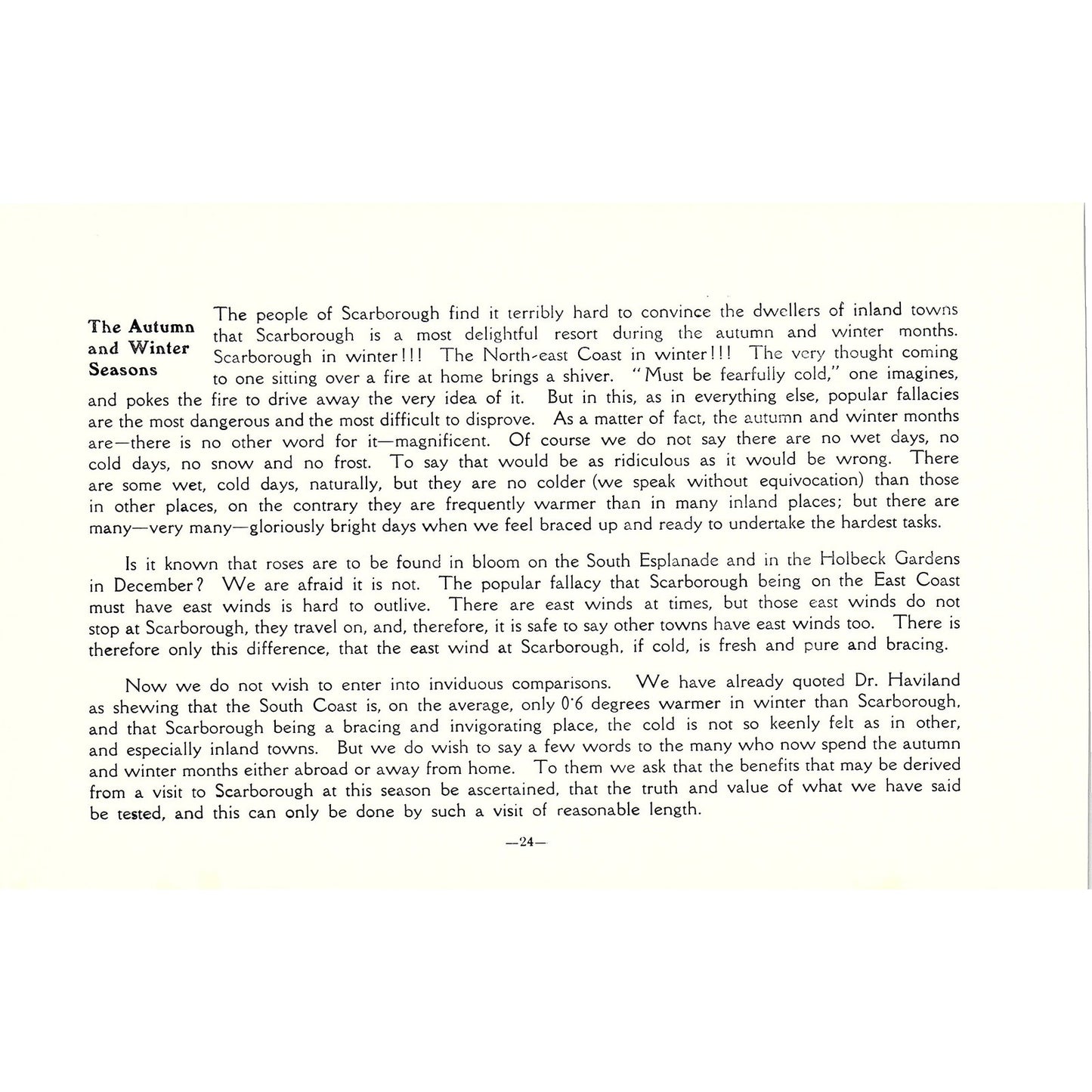 The Autumn and Winter Seasons

The people of Scarborough find it terribly hard to convince the dwellers of inland towns that Scarborough is a most delightful resort during the autumn and winter months. Scarborough in winter!!! The North-east Coast in winter!!! The very thought coming to one sitting over a fire at home brings a shiver. "Must be fearfully cold," one imagines, and pokes the fire to drive away the very idea of it. But in this, as in everything else, popular fallacies are the most dangerous and the most difficult to disprove. As a matter of fact, the autumn and winter months are—there is no other word for it—magnificent. Of course we do not say there are no wet days, no cold days, no snow and no frost. To say that would be as ridiculous as it would be wrong. There are some wet, cold days, naturally, but they are no colder (we speak without equivocation) than those in other places, on the contrary they are frequently warmer than in many inland places; but there are many—very many—gloriously bright days when we feel braced up and ready to undertake the hardest tasks.

Is it known that roses are to be found in bloom on the South Esplanade and in the Holbeck Gardens in December? We are afraid it is not. The popular fallacy that Scarborough being on the East Coast must have east winds is hard to outlive. There are east winds at times, but those east winds do not stop at Scarborough, they travel on, and, therefore, it is safe to say other towns have east winds too. There is therefore only this difference, that the east wind at Scarborough, if cold, is fresh and pure and bracing.

Now we do not wish to enter into inviduous comparisons. We have already quoted Dr. Haviland as shewing that the South Coast is, on the average, only 0·6 degrees warmer in winter than Scarborough, and that Scarborough being a bracing and invigorating place, the cold is not so keenly felt as in other, and especially inland towns. But we do wish to say a few words to the many who now spend the autumn and winter months either abroad or away from home. To them we ask that the benefits that may be derived from a visit to Scarborough at this season be ascertained, that the truth and value of what we have said be tested, and this can only be done by such a visit of reasonable length.

—24—